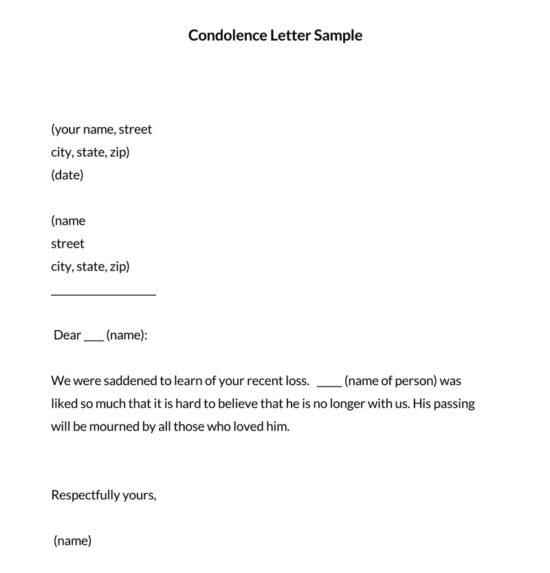 Condolence Letter Sample

(your name, street
city, state, zip)
(date)

(name
street
city, state, zip)
________________

Dear ___ (name):

We were saddened to learn of your recent loss. ____ (name of person) was liked so much that it is hard to believe that he is no longer with us. His passing will be mourned by all those who loved him.

Respectfully yours,

(name)